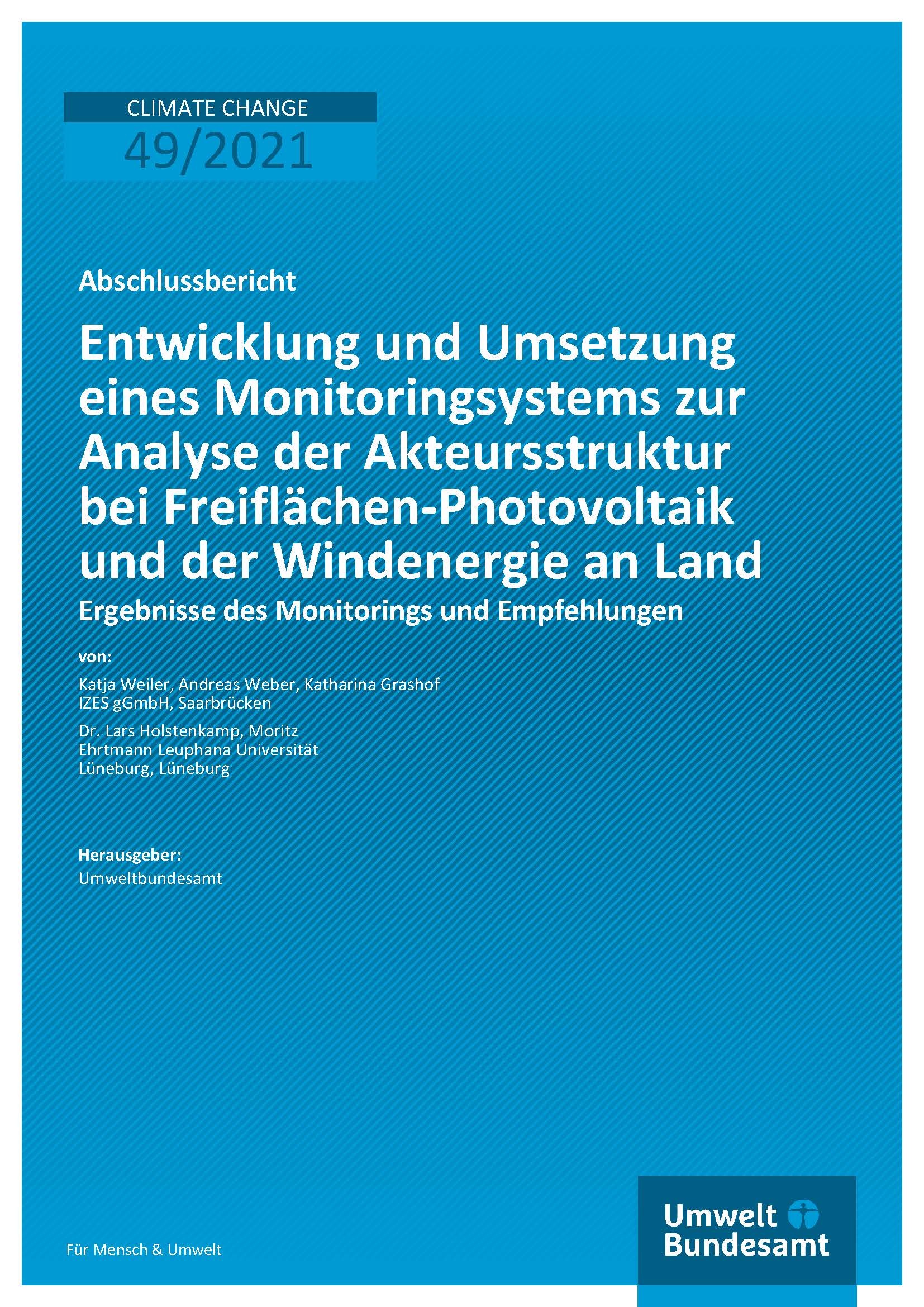 CLIMATE CHANGE
49/2021

Abschlussbericht

Entwicklung und Umsetzung eines Monitoringsystems zur Analyse der Akteursstruktur bei Freiflächen-Photovoltaik und der Windenergie an Land

Ergebnisse des Monitorings und Empfehlungen

von:

Katja Weiler, Andreas Weber, Katharina Grashof
IZES gGmbH, Saarbrücken

Dr. Lars Holstenkamp, Moritz
Ehrtmann Leuphana Universität
Lüneburg, Lüneburg

Herausgeber:
Umweltbundesamt

Für Mensch & Umwelt

Umwelt
Bundesamt